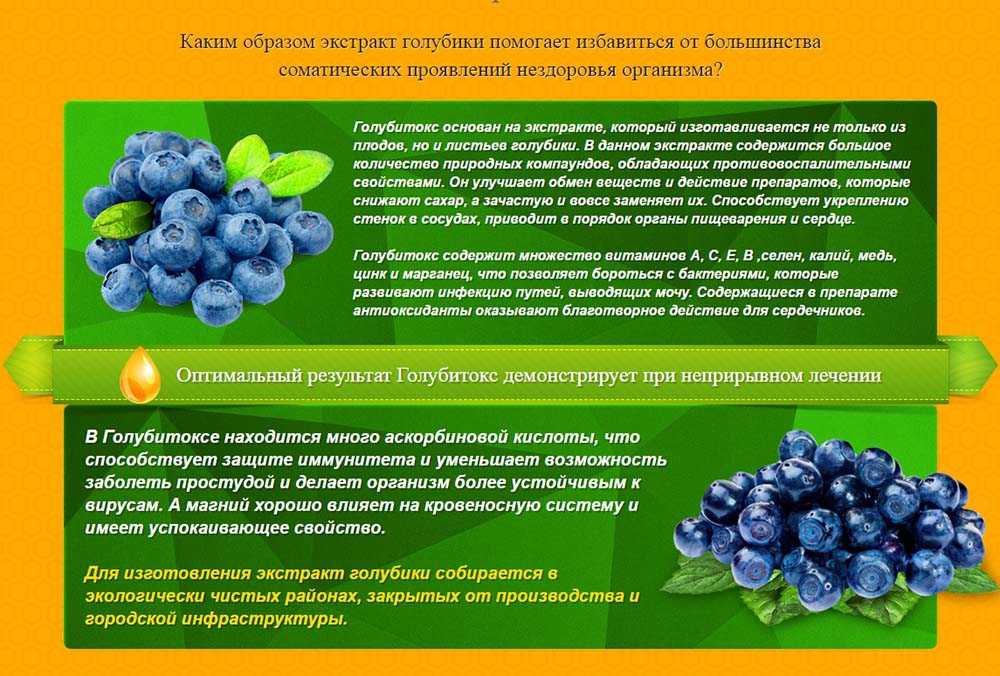 Каким образом экстракт голубики помогает избавиться от большинства соматических проявлений нездоровья организма?

Голубитокс основан на экстракте, который изготавливается не только из плодов, но и листьев голубики. В данном экстракте содержится большое количество природных компаундов, обладающих противовоспалительными свойствами. Он улучшает обмен веществ и действие препаратов, которые снижают сахар, а зачастую и вовсе заменяет их. Способствует укреплению стенок в сосудах, приводит в порядок органы пищеварения и сердце.

Голубитокс содержит множество витаминов А, С, Е, В ,селен, калий, медь, цинк и марганец, что позволяет бороться с бактериями, которые развивают инфекцию путей, выводящих мочу. Содержащиеся в препарате антиоксиданты оказывают благотворное действие для сердечников.

Оптимальный результат Голубитокс демонстрирует при неприрывном лечении

В Голубитоксе находится много аскорбиновой кислоты, что способствует защите иммунитета и уменьшает возможность заболеть простудой и делает организм более устойчивым к вирусам. А магний хорошо влияет на кровеносную систему и имеет успокаивающее свойство.

Для изготовления экстракт голубики собирается в экологически чистых районах, закрытых от производства и городской инфраструктуры.